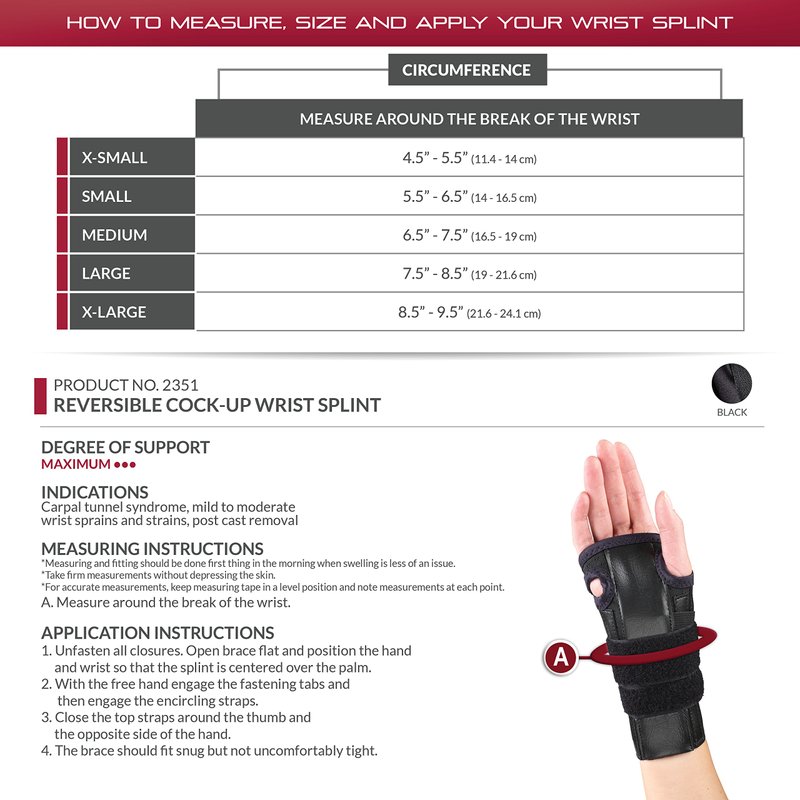 HOW TO MEASURE, SIZE AND APPLY YOUR WRIST SPLINT

CIRCUMFERENCE

| | MEASURE AROUND THE BREAK OF THE WRIST |
|---|---|
| X-SMALL | 4.5" - 5.5" (11.4 - 14 cm) |
| SMALL | 5.5" - 6.5" (14 - 16.5 cm) |
| MEDIUM | 6.5" - 7.5" (16.5 - 19 cm) |
| LARGE | 7.5" - 8.5" (19 - 21.6 cm) |
| X-LARGE | 8.5" - 9.5" (21.6 - 24.1 cm) |

PRODUCT NO. 2351
REVERSIBLE COCK-UP WRIST SPLINT

BLACK

DEGREE OF SUPPORT
MAXIMUM ●●●

INDICATIONS
Carpal tunnel syndrome, mild to moderate wrist sprains and strains, post cast removal

MEASURING INSTRUCTIONS
*Measuring and fitting should be done first thing in the morning when swelling is less of an issue.
*Take firm measurements without depressing the skin.
*For accurate measurements, keep measuring tape in a level position and note measurements at each point.
A. Measure around the break of the wrist.

APPLICATION INSTRUCTIONS
1. Unfasten all closures. Open brace flat and position the hand and wrist so that the splint is centered over the palm.
2. With the free hand engage the fastening tabs and then engage the encircling straps.
3. Close the top straps around the thumb and the opposite side of the hand.
4. The brace should fit snug but not uncomfortably tight.

A